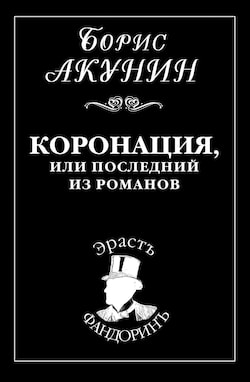 Борис
АКУНИН

КОРОНАЦИЯ,
ИЛИ ПОСЛЕДНИЙ
ИЗ РОМАНОВ

Эрастъ

ФАНДОРИНЪ